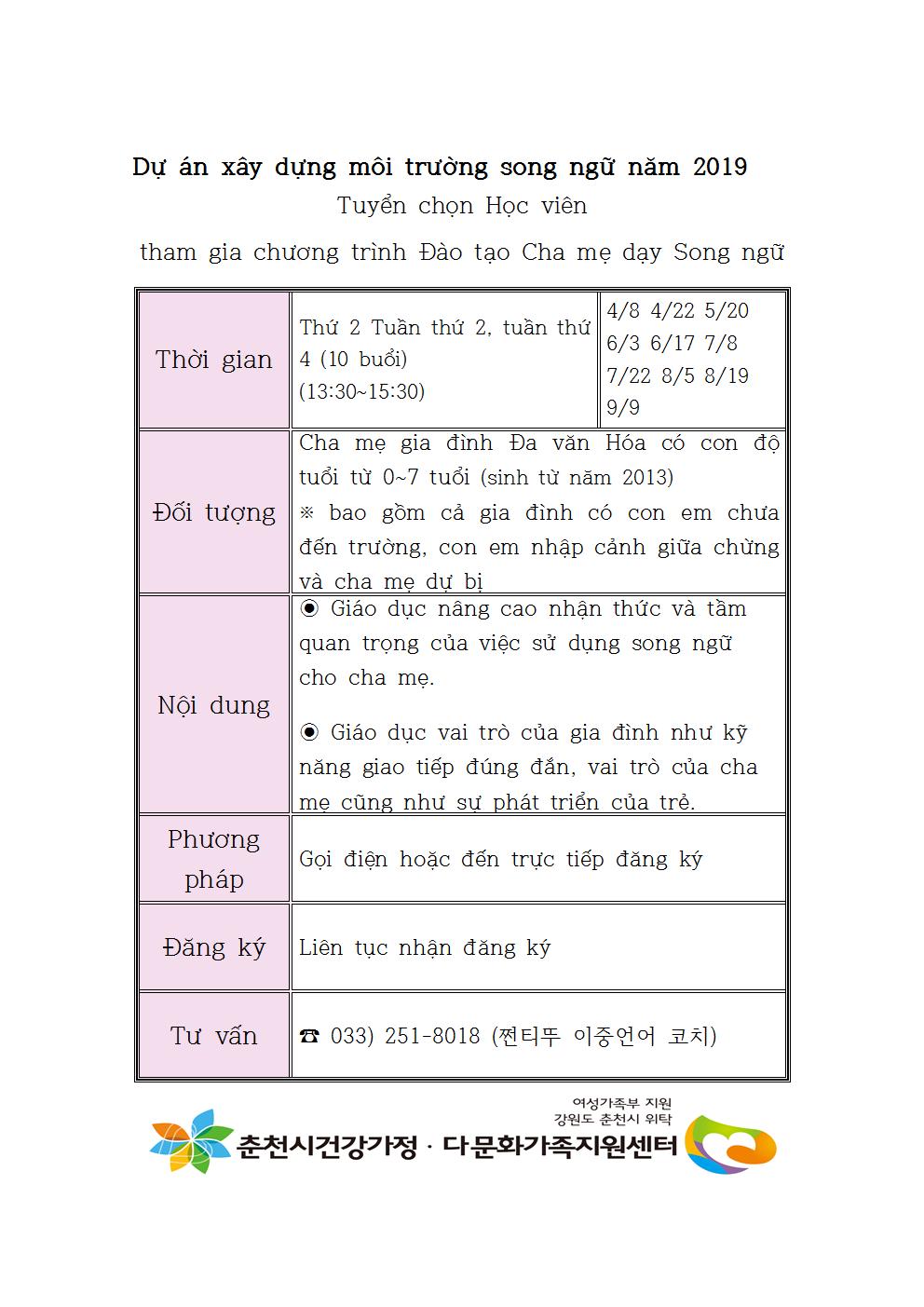 Dự án xây dựng môi trường song ngữ năm 2019

Tuyển chọn Học viên

tham gia chương trình Đào tạo Cha mẹ dạy Song ngữ

| Thời gian | Thứ 2 Tuần thứ 2, tuần thứ 4 (10 buổi) (13:30~15:30) | 4/8 4/22 5/20 6/3 6/17 7/8 7/22 8/5 8/19 9/9 |
|---|---|---|
| Đối tượng | Cha mẹ gia đình Đa văn Hóa có con độ tuổi từ 0~7 tuổi (sinh từ năm 2013) ※ bao gồm cả gia đình có con em chưa đến trường, con em nhập cảnh giữa chừng và cha mẹ dự bị | |
| Nội dung | ◉ Giáo dục nâng cao nhận thức và tầm quan trọng của việc sử dụng song ngữ cho cha mẹ. ◉ Giáo dục vai trò của gia đình như kỹ năng giao tiếp đúng đắn, vai trò của cha mẹ cũng như sự phát triển của trẻ. | |
| Phương pháp | Gọi điện hoặc đến trực tiếp đăng ký | |
| Đăng ký | Liên tục nhận đăng ký | |
| Tư vấn | ☎ 033) 251-8018 (쩐티뚜 이중언어 코치) | |

여성가족부 지원
강원도 춘천시 위탁
춘천시건강가정 · 다문화가족지원센터